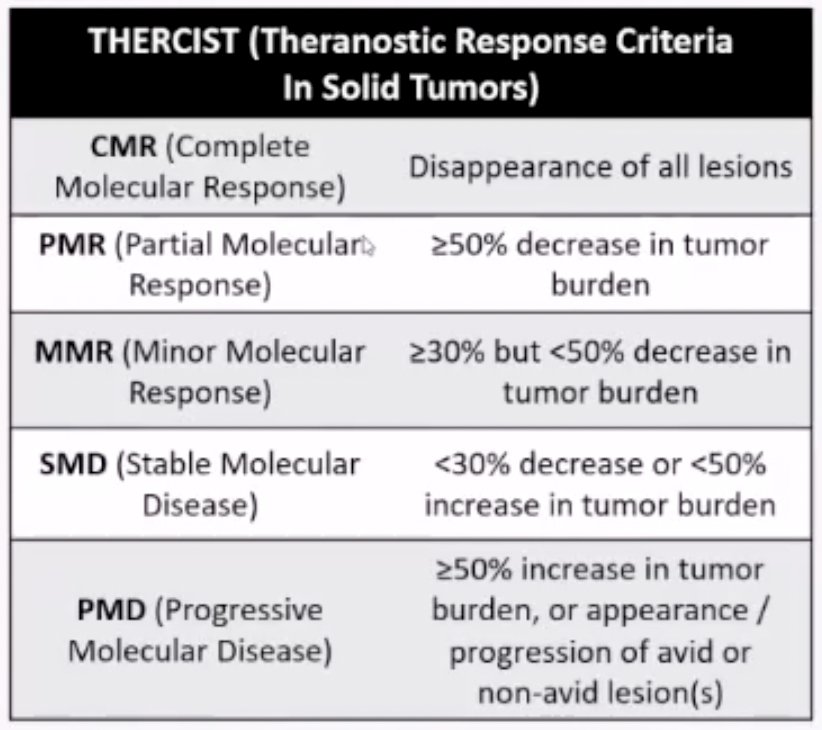 | THERCIST (Theranostic Response Criteria In Solid Tumors) | |
|---|---|
| CMR (Complete Molecular Response) | Disappearance of all lesions |
| PMR (Partial Molecular Response) | ≥50% decrease in tumor burden |
| MMR (Minor Molecular Response) | ≥30% but <50% decrease in tumor burden |
| SMD (Stable Molecular Disease) | <30% decrease or <50% increase in tumor burden |
| PMD (Progressive Molecular Disease) | ≥50% increase in tumor burden, or appearance / progression of avid or non-avid lesion(s) |